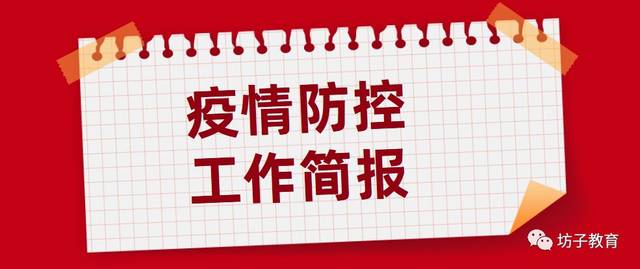 疫情防控
工作简报

坊子教育